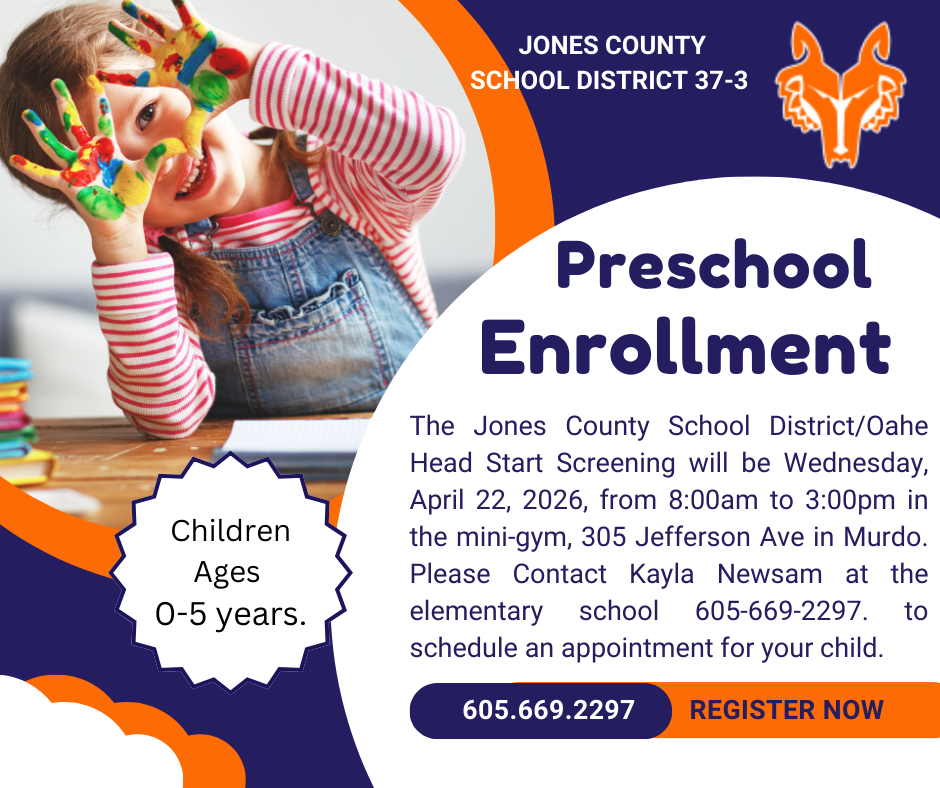 JONES COUNTY
SCHOOL DISTRICT 37-3

Preschool Enrollment

The Jones County School District/Oahe Head Start Screening will be Wednesday, April 22, 2026, from 8:00am to 3:00pm in the mini-gym, 305 Jefferson Ave in Murdo. Please Contact Kayla Newsam at the elementary school 605-669-2297. to schedule an appointment for your child.

Children Ages 0-5 years.

605.669.2297

REGISTER NOW